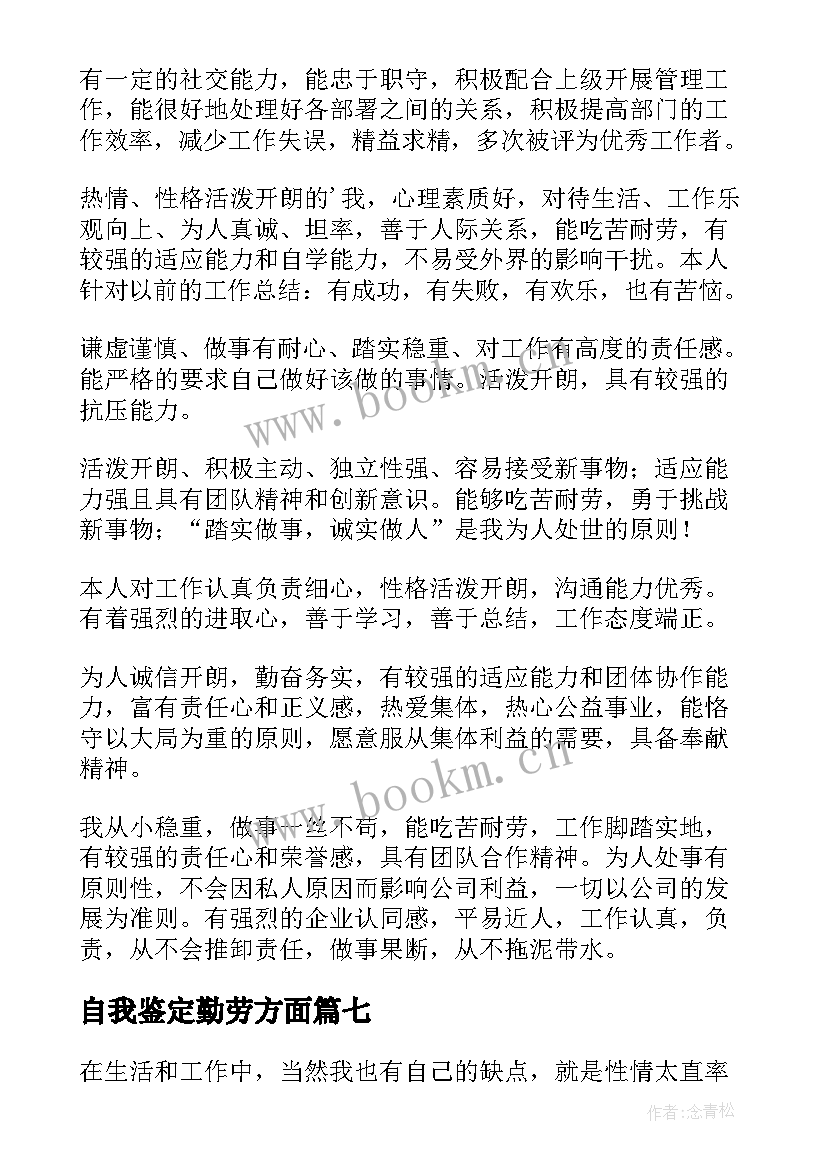 有一定的社交能力，能忠于职守，积极配合上级开展管理工作，能很好地处理好各部署之间的关系，积极提高部门的工作效率，减少工作失误，精益求精，多次被评为优秀工作者。

热情、性格活泼开朗的'我，心理素质好，对待生活、工作乐观向上、为人真诚、坦率，善于人际关系，能吃苦耐劳，有较强的适应能力和自学能力，不易受外界的影响干扰。本人针对以前的工作总结：有成功，有失败，有欢乐，也有苦恼。

谦虚谨慎、做事有耐心、踏实稳重、对工作有高度的责任感。能严格的要求自己做好该做的事情。活泼开朗，具有较强的抗压能力。

活泼开朗、积极主动、独立性强、容易接受新事物；适应能力强且具有团队精神和创新意识。能够吃苦耐劳，勇于挑战新事物；“踏实做事，诚实做人”是我为人处世的原则！

本人对工作认真负责细心，性格活泼开朗，沟通能力优秀。有着强烈的进取心，善于学习，善于总结，工作态度端正。

为人诚信开朗，勤奋务实，有较强的适应能力和团体协作能力，富有责任心和正义感，热爱集体，热心公益事业，能恪守以大局为重的原则，愿意服从集体利益的需要，具备奉献精神。

我从小稳重，做事一丝不苟，能吃苦耐劳，工作脚踏实地，有较强的责任心和荣誉感，具有团队合作精神。为人处事有原则性，不会因私人原因而影响公司利益，一切以公司的发展为准则。有强烈的企业认同感，平易近人，工作认真，负责，从不会推卸责任，做事果断，从不拖泥带水。

自我鉴定勤劳方面篇七

在生活和工作中，当然我也有自己的缺点，就是性情太直率

www.bookm.cn

www.bookm.cn

作者：念青松